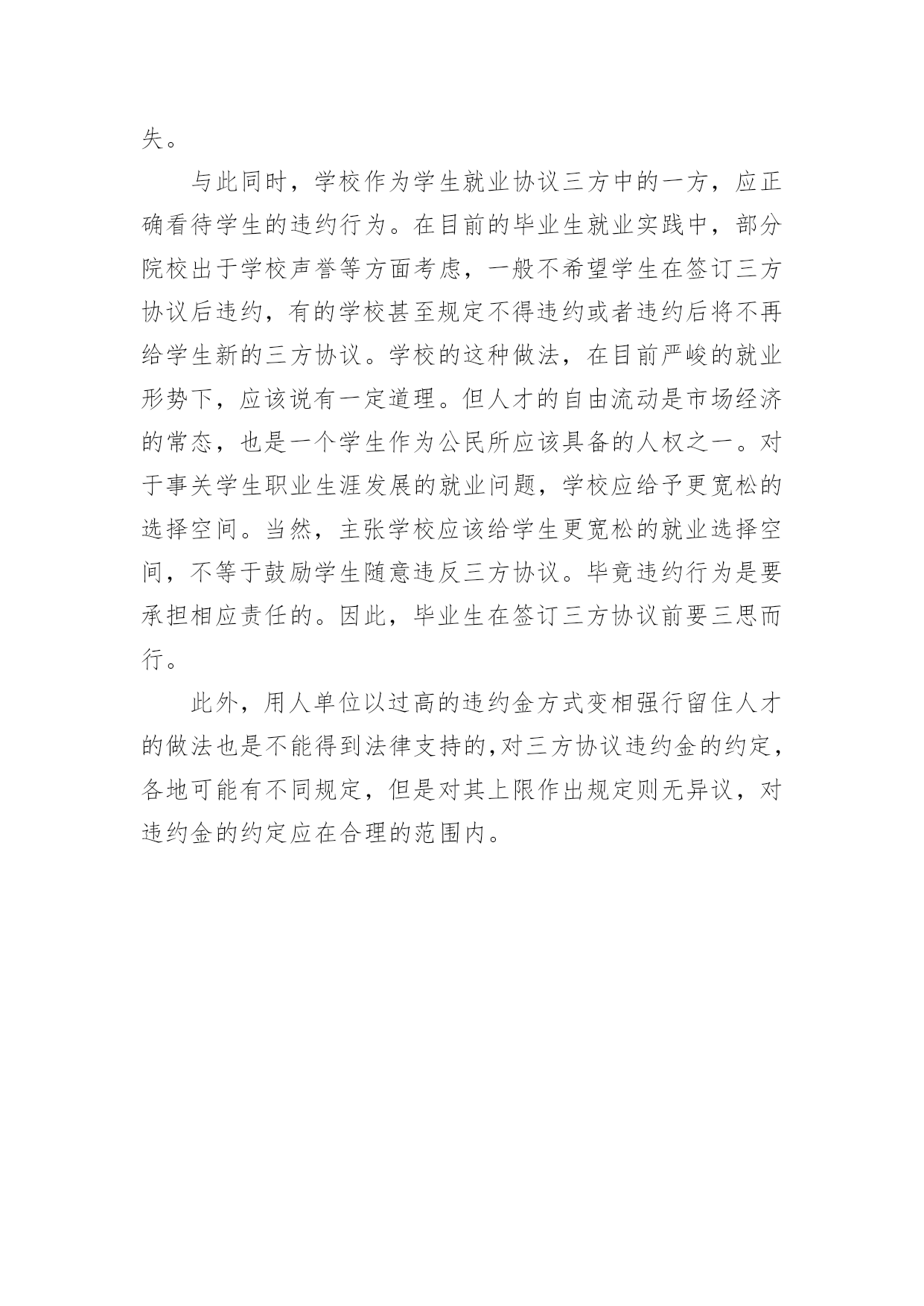 失。

与此同时，学校作为学生就业协议三方中的一方，应正确看待学生的违约行为。在目前的毕业生就业实践中，部分院校出于学校声誉等方面考虑，一般不希望学生在签订三方协议后违约，有的学校甚至规定不得违约或者违约后将不再给学生新的三方协议。学校的这种做法，在目前严峻的就业形势下，应该说有一定道理。但人才的自由流动是市场经济的常态，也是一个学生作为公民所应该具备的人权之一。对于事关学生职业生涯发展的就业问题，学校应给予更宽松的选择空间。当然，主张学校应该给学生更宽松的就业选择空间，不等于鼓励学生随意违反三方协议。毕竟违约行为是要承担相应责任的。因此，毕业生在签订三方协议前要三思而行。

此外，用人单位以过高的违约金方式变相强行留住人才的做法也是不能得到法律支持的,对三方协议违约金的约定，各地可能有不同规定，但是对其上限作出规定则无异议，对违约金的约定应在合理的范围内。